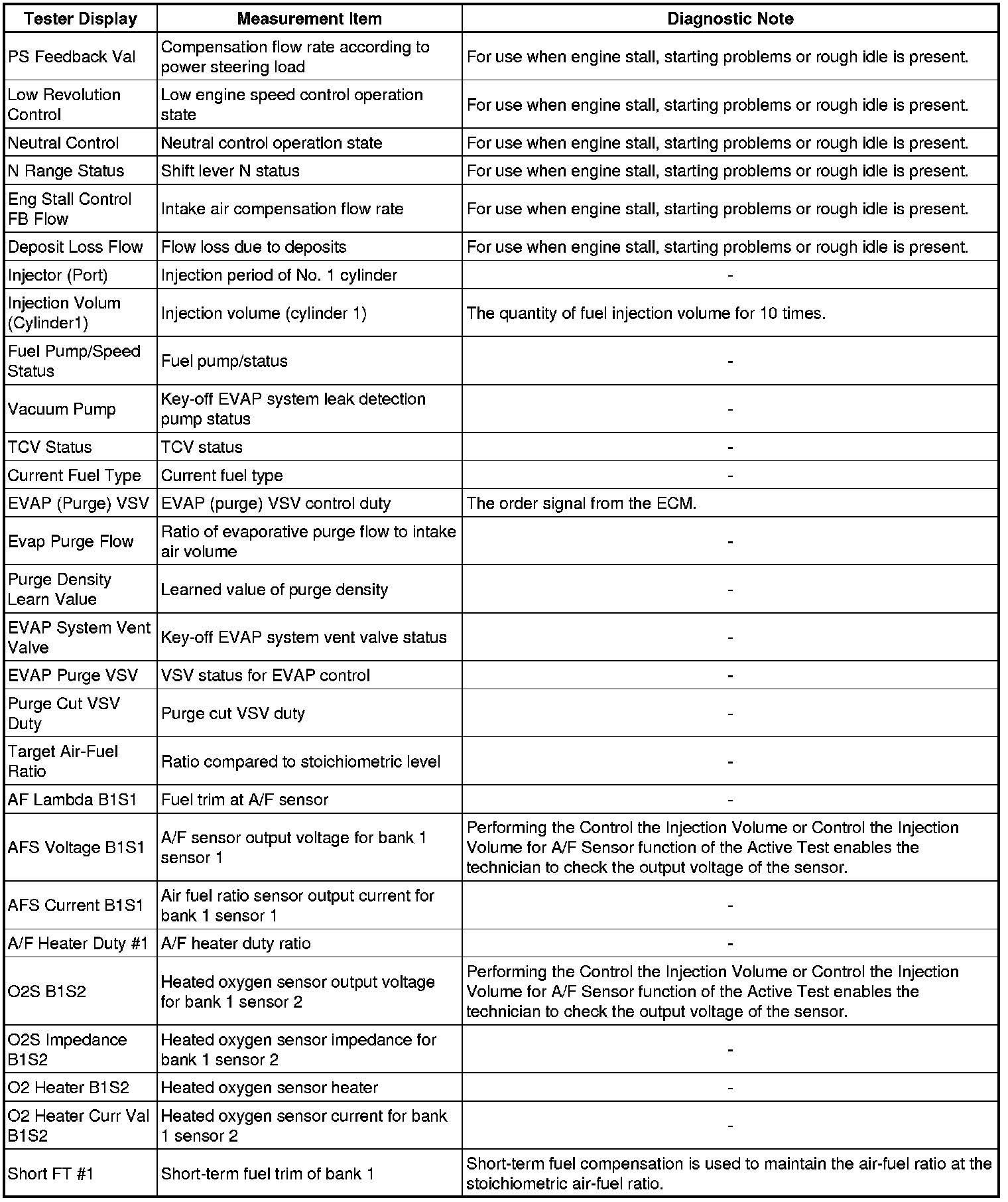 | Tester Display | Measurement Item | Diagnostic Note |
|---|---|---|
| PS Feedback Val | Compensation flow rate according to power steering load | For use when engine stall, starting problems or rough idle is present. |
| Low Revolution Control | Low engine speed control operation state | For use when engine stall, starting problems or rough idle is present. |
| Neutral Control | Neutral control operation state | For use when engine stall, starting problems or rough idle is present. |
| N Range Status | Shift lever N status | For use when engine stall, starting problems or rough idle is present. |
| Eng Stall Control FB Flow | Intake air compensation flow rate | For use when engine stall, starting problems or rough idle is present. |
| Deposit Loss Flow | Flow loss due to deposits | For use when engine stall, starting problems or rough idle is present. |
| Injector (Port) | Injection period of No. 1 cylinder | - |
| Injection Volum (Cylinder1) | Injection volume (cylinder 1) | The quantity of fuel injection volume for 10 times. |
| Fuel Pump/Speed Status | Fuel pump/status | - |
| Vacuum Pump | Key-off EVAP system leak detection pump status | - |
| TCV Status | TCV status | - |
| Current Fuel Type | Current fuel type | - |
| EVAP (Purge) VSV | EVAP (purge) VSV control duty | The order signal from the ECM. |
| Evap Purge Flow | Ratio of evaporative purge flow to intake air volume | - |
| Purge Density Learn Value | Learned value of purge density | - |
| EVAP System Vent Valve | Key-off EVAP system vent valve status | - |
| EVAP Purge VSV | VSV status for EVAP control | - |
| Purge Cut VSV Duty | Purge cut VSV duty | - |
| Target Air-Fuel Ratio | Ratio compared to stoichiometric level | - |
| AF Lambda B1S1 | Fuel trim at A/F sensor | - |
| AFS Voltage B1S1 | A/F sensor output voltage for bank 1 sensor 1 | Performing the Control the Injection Volume or Control the Injection Volume for A/F Sensor function of the Active Test enables the technician to check the output voltage of the sensor. |
| AFS Current B1S1 | Air fuel ratio sensor output current for bank 1 sensor 1 | - |
| A/F Heater Duty #1 | A/F heater duty ratio | - |
| O2S B1S2 | Heated oxygen sensor output voltage for bank 1 sensor 2 | Performing the Control the Injection Volume or Control the Injection Volume for A/F Sensor function of the Active Test enables the technician to check the output voltage of the sensor. |
| O2S Impedance B1S2 | Heated oxygen sensor impedance for bank 1 sensor 2 | - |
| O2 Heater B1S2 | Heated oxygen sensor heater | - |
| O2 Heater Curr Val B1S2 | Heated oxygen sensor current for bank 1 sensor 2 | - |
| Short FT #1 | Short-term fuel trim of bank 1 | Short-term fuel compensation is used to maintain the air-fuel ratio at the stoichiometric air-fuel ratio. |